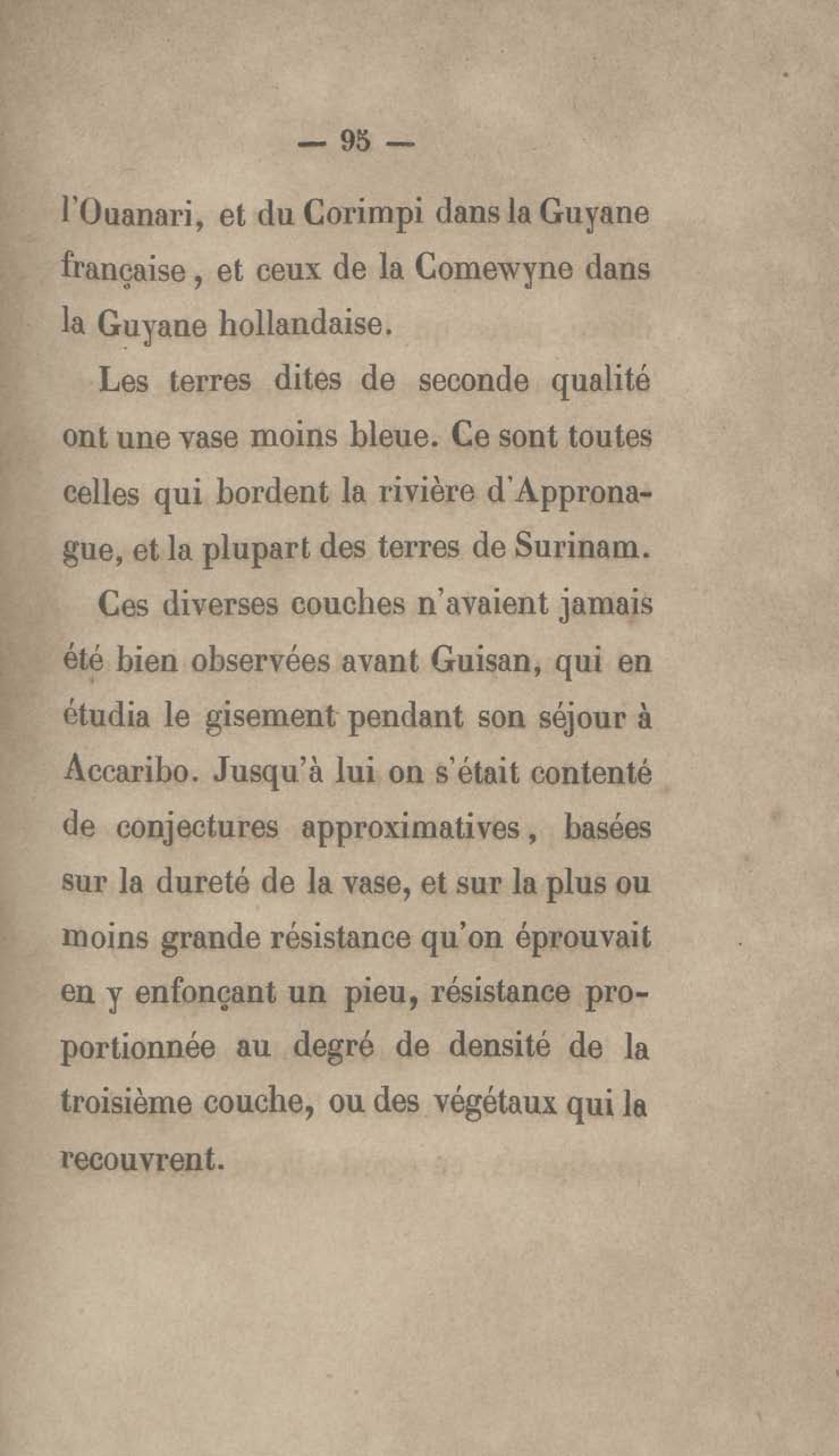 — 95 —

l'Ouanari, et du Corimpi dans la Guyane française, et ceux de la Comewyne dans la Guyane hollandaise.

Les terres dites de seconde qualité ont une vase moins bleue. Ce sont toutes celles qui bordent la rivière d'Appronague, et la plupart des terres de Surinam.

Ces diverses couches n'avaient jamais été bien observées avant Guisan, qui en étudia le gisement pendant son séjour à Accaribo. Jusqu'à lui on s'était contenté de conjectures approximatives, basées sur la dureté de la vase, et sur la plus ou moins grande résistance qu'on éprouvait en y enfonçant un pieu, résistance proportionnée au degré de densité de la troisième couche, ou des végétaux qui la recouvrent.